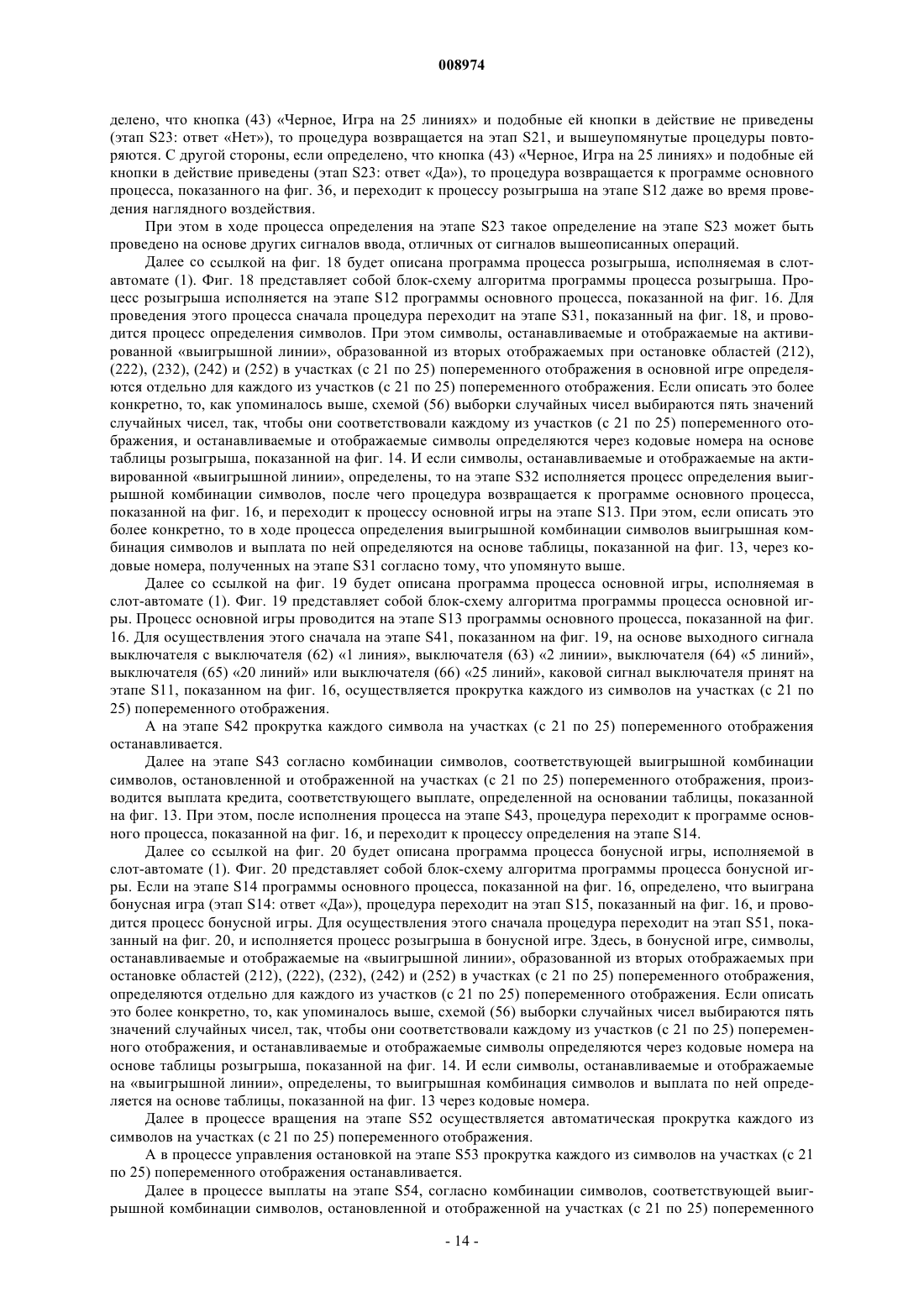 008974

делено, что кнопка (43) «Черное, Игра на 25 линиях» и подобные ей кнопки в действие не приведены (этап S23: ответ «Нет»), то процедура возвращается на этап S21, и вышеупомянутые процедуры повторяются. С другой стороны, если определено, что кнопка (43) «Черное, Игра на 25 линиях» и подобные ей кнопки в действие приведены (этап S23: ответ «Да»), то процедура возвращается к программе основного процесса, показанного на фиг. 36, и переходит к процессу розыгрыша на этапе S12 даже во время проведения наглядного воздействия.

При этом в ходе процесса определения на этапе S23 такое определение на этапе S23 может быть проведено на основе других сигналов ввода, отличных от сигналов вышеописанных операций.

Далее со ссылкой на фиг. 18 будет описана программа процесса розыгрыша, исполняемая в слот-автомате (1). Фиг. 18 представляет собой блок-схему алгоритма программы процесса розыгрыша. Процесс розыгрыша исполняется на этапе S12 программы основного процесса, показанной на фиг. 16. Для проведения этого процесса сначала процедура переходит на этапе S31, показанный на фиг. 18, и проводится процесс определения символов. При этом символы, останавливаемые и отображаемые на активированной «выигрышной линии», образованной из вторых отображаемых при остановке областей (212), (222), (232), (242) и (252) в участках (с 21 по 25) попеременного отображения в основной игре определяются отдельно для каждого из участков (с 21 по 25) попеременного отображения. Если описать это более конкретно, то, как упоминалось выше, схемой (56) выборки случайных чисел выбираются пять значений случайных чисел, так, чтобы они соответствовали каждому из участков (с 21 по 25) попеременного отображения, и останавливаемые и отображаемые символы определяются через кодовые номера на основе таблицы розыгрыша, показанной на фиг. 14. И если символы, останавливаемые и отображаемые на активированной «выигрышной линии», определены, то на этапе S32 исполняется процесс определения выигрышной комбинации символов, после чего процедура возвращается к программе основного процесса, показанной на фиг. 16, и переходит к процессу основной игры на этапе S13. При этом, если описать это более конкретно, то в ходе процесса определения выигрышной комбинации символов выигрышная комбинация символов и выплата по ней определяются на основе таблицы, показанной на фиг. 13, через кодовые номера, полученных на этапе S31 согласно тому, что упомянуто выше.

Далее со ссылкой на фиг. 19 будет описана программа процесса основной игры, исполняемая в слот-автомате (1). Фиг. 19 представляет собой блок-схему алгоритма программы процесса основной игры. Процесс основной игры проводится на этапе S13 программы основного процесса, показанной на фиг. 16. Для осуществления этого сначала на этапе S41, показанном на фиг. 19, на основе выходного сигнала выключателя с выключателя (62) «1 линия», выключателя (63) «2 линии», выключателя (64) «5 линий», выключателя (65) «20 линий» или выключателя (66) «25 линий», каковой сигнал выключателя принят на этапе S11, показанном на фиг. 16, осуществляется прокрутка каждого из символов на участках (с 21 по 25) попеременного отображения.

А на этапе S42 прокрутка каждого символа на участках (с 21 по 25) попеременного отображения останавливается.

Далее на этапе S43 согласно комбинации символов, соответствующей выигрышной комбинации символов, остановленной и отображенной на участках (с 21 по 25) попеременного отображения, производится выплата кредита, соответствующего выплате, определенной на основании таблицы, показанной на фиг. 13. При этом, после исполнения процесса на этапе S43, процедура переходит к программе основного процесса, показанной на фиг. 16, и переходит к процессу определения на этапе S14.

Далее со ссылкой на фиг. 20 будет описана программа процесса бонусной игры, исполняемой в слот-автомате (1). Фиг. 20 представляет собой блок-схему алгоритма программы процесса бонусной игры. Если на этапе S14 программы основного процесса, показанной на фиг. 16, определено, что выиграна бонусная игра (этап S14: ответ «Да»), процедура переходит на этап S15, показанный на фиг. 16, и проводится процесс бонусной игры. Для осуществления этого сначала процедура переходит на этап S51, показанный на фиг. 20, и исполняется процесс розыгрыша в бонусной игре. Здесь, в бонусной игре, символы, останавливаемые и отображаемые на «выигрышной линии», образованной из вторых отображаемых при остановке областей (212), (222), (232), (242) и (252) в участках (с 21 по 25) попеременного отображения, определяются отдельно для каждого из участков (с 21 по 25) попеременного отображения. Если описать это более конкретно, то, как упоминалось выше, схемой (56) выборки случайных чисел выбираются пять значений случайных чисел, так, чтобы они соответствовали каждому из участков (с 21 по 25) попеременного отображения, и останавливаемые и отображаемые символы определяются через кодовые номера на основе таблицы розыгрыша, показанной на фиг. 14. И если символы, останавливаемые и отображаемые на «выигрышной линии», определены, то выигрышная комбинация символов и выплата по ней определяется на основе таблицы, показанной на фиг. 13 через кодовые номера.

Далее в процессе вращения на этапе S52 осуществляется автоматическая прокрутка каждого из символов на участках (с 21 по 25) попеременного отображения.

А в процессе управления остановкой на этапе S53 прокрутка каждого из символов на участках (с 21 по 25) попеременного отображения останавливается.

Далее в процессе выплаты на этапе S54, согласно комбинации символов, соответствующей выигрышной комбинации символов, остановленной и отображенной на участках (с 21 по 25) попеременного

- 14 -